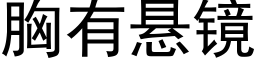 胸有悬镜